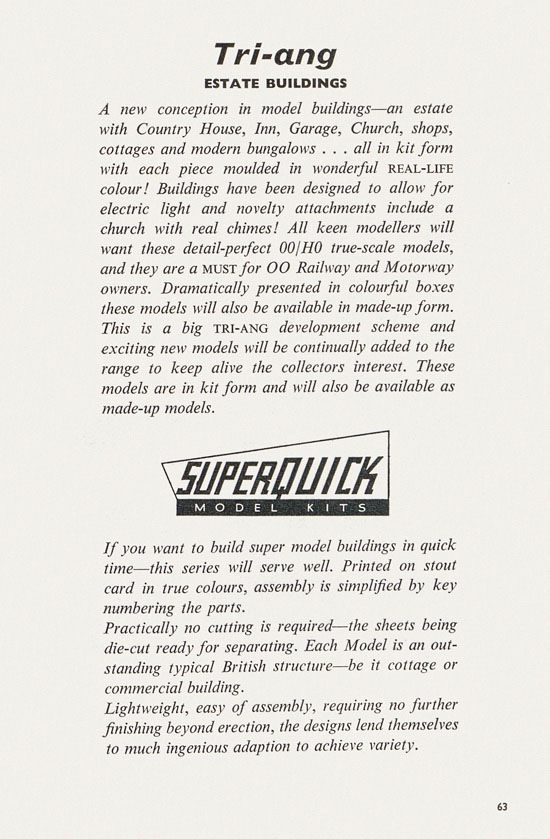 Tri-ang
ESTATE BUILDINGS

A new conception in model buildings—an estate with Country House, Inn, Garage, Church, shops, cottages and modern bungalows . . . all in kit form with each piece moulded in wonderful REAL-LIFE colour! Buildings have been designed to allow for electric light and novelty attachments include a church with real chimes! All keen modellers will want these detail-perfect 00/H0 true-scale models, and they are a MUST for OO Railway and Motorway owners. Dramatically presented in colourful boxes these models will also be available in made-up form. This is a big TRI-ANG development scheme and exciting new models will be continually added to the range to keep alive the collectors interest. These models are in kit form and will also be available as made-up models.

SUPERQUICK
MODEL KITS

If you want to build super model buildings in quick time—this series will serve well. Printed on stout card in true colours, assembly is simplified by key numbering the parts.
Practically no cutting is required—the sheets being die-cut ready for separating. Each Model is an outstanding typical British structure—be it cottage or commercial building.
Lightweight, easy of assembly, requiring no further finishing beyond erection, the designs lend themselves to much ingenious adaption to achieve variety.

63